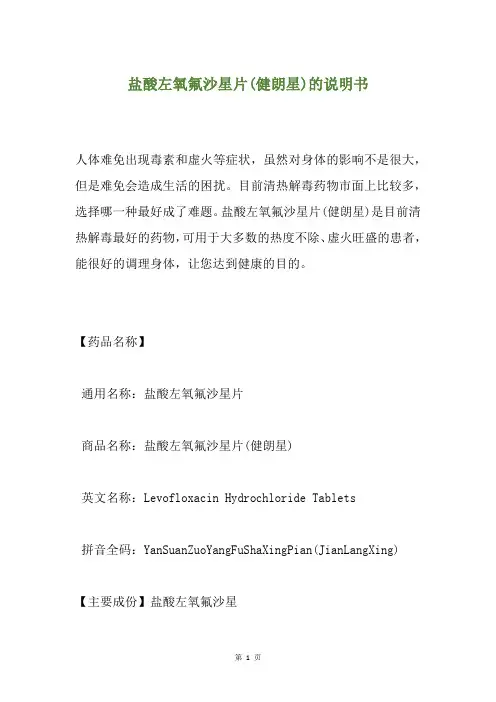 盐酸左氧氟沙星片(健朗星)的说明书

人体难免出现毒素和虚火等症状，虽然对身体的影响不是很大，但是难免会造成生活的困扰。目前清热解毒药物市面上比较多，选择哪一种最好成了难题。盐酸左氧氟沙星片(健朗星)是目前清热解毒最好的药物，可用于大多数的热度不除、虚火旺盛的患者，能很好的调理身体，让您达到健康的目的。

【药品名称】

通用名称：盐酸左氧氟沙星片

商品名称：盐酸左氧氟沙星片(健朗星)

英文名称：Levofloxacin Hydrochloride Tablets

拼音全码：YanSuanZuoYangFuShaXingPian(JianLangXing)

【主要成份】盐酸左氧氟沙星

第 1 页